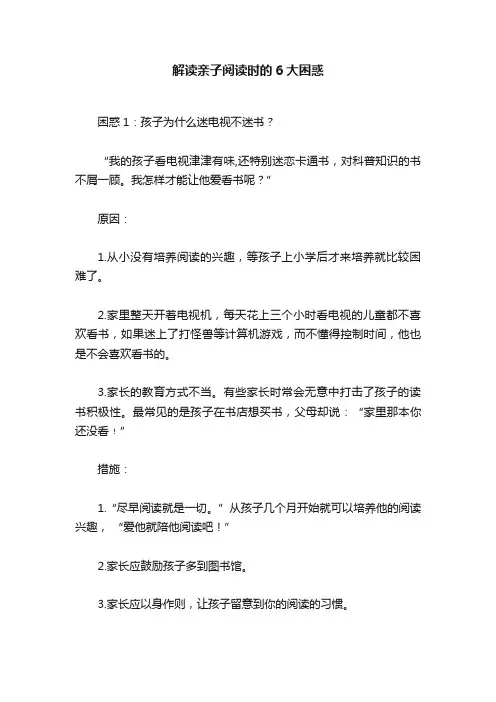 解读亲子阅读时的 6 大困惑

困惑 1：孩子为什么迷电视不迷书？

“我的孩子看电视津津有味,还特别迷恋卡通书，对科普知识的书不屑一顾。我怎样才能让他爱看书呢？”

原因：

1.从小没有培养阅读的兴趣，等孩子上小学后才来培养就比较困难了。

2.家里整天开着电视机，每天花上三个小时看电视的儿童都不喜欢看书，如果迷上了打怪兽等计算机游戏，而不懂得控制时间，他也是不会喜欢看书的。

3.家长的教育方式不当。有些家长时常会无意中打击了孩子的读书积极性。最常见的是孩子在书店想买书，父母却说：“家里那本你还没看！”

措施：

1.“尽早阅读就是一切。”从孩子几个月开始就可以培养他的阅读兴趣，“爱他就陪他阅读吧！”

2.家长应鼓励孩子多到图书馆。

3.家长应以身作则，让孩子留意到你的阅读的习惯。